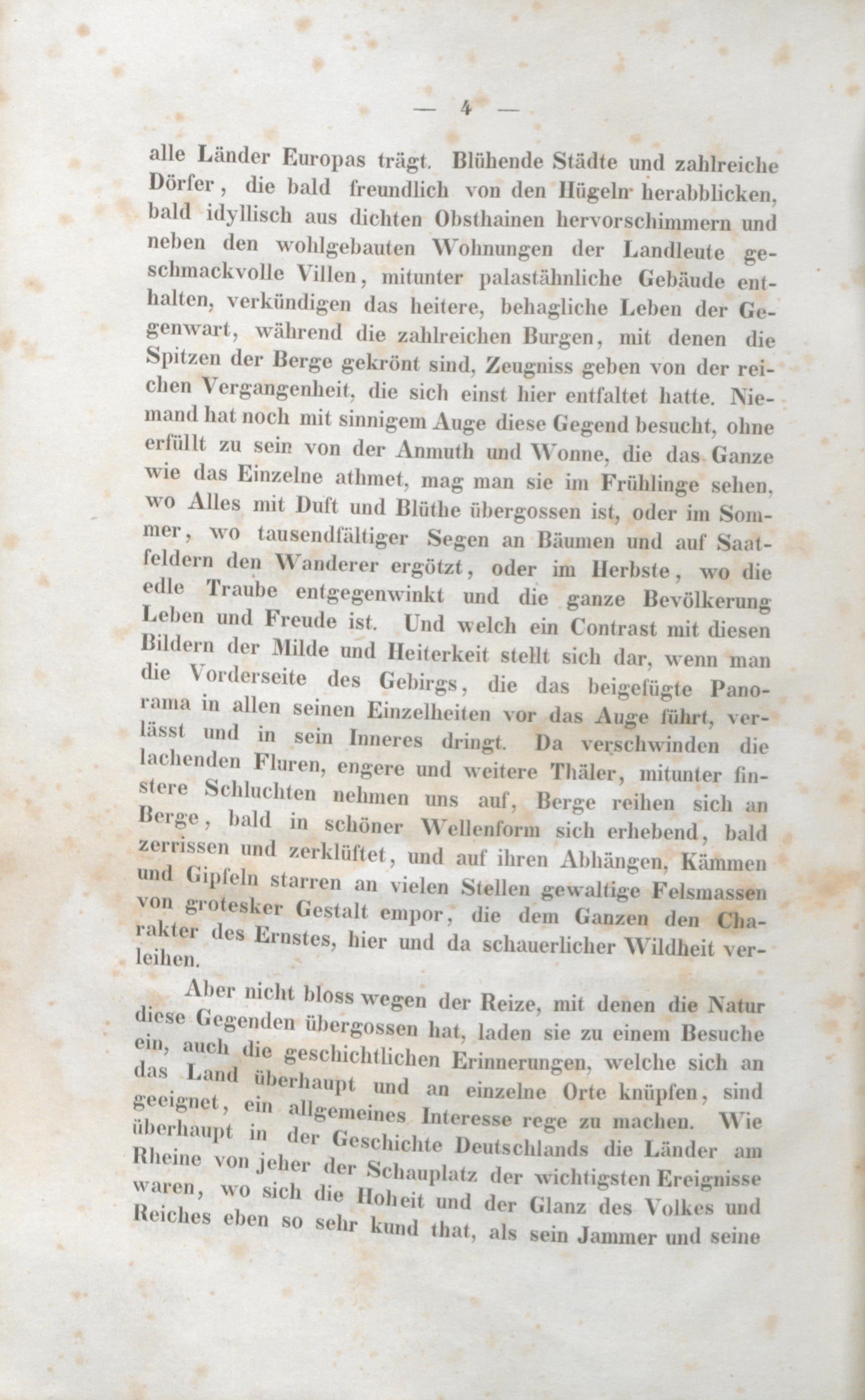 — 4 —

alle Länder Europas trägt. Blühende Städte und zahlreiche Dörfer, die bald freundlich von den Hügeln herabblicken, bald idyllisch aus dichten Obsthainen hervorschimmern und neben den wohlgebauten Wohnungen der Landleute geschmackvolle Villen, mitunter palastähnliche Gebäude enthalten, verkündigen das heitere, behagliche Leben der Gegenwart, während die zahlreichen Burgen, mit denen die Spitzen der Berge gekrönt sind, Zeugniss geben von der reichen Vergangenheit, die sich einst hier entfaltet hatte. Niemand hat noch mit sinnigem Auge diese Gegend besucht, ohne erfüllt zu sein von der Anmuth und Wonne, die das Ganze wie das Einzelne athmet, mag man sie im Frühlinge sehen, wo Alles mit Duft und Blüthe übergossen ist, oder im Sommer, wo tausendfältiger Segen an Bäumen und auf Saatfeldern den Wanderer ergötzt, oder im Herbste, wo die edle Traube entgegenwinkt und die ganze Bevölkerung Leben und Freude ist. Und welch ein Contrast mit diesen Bildern der Milde und Heiterkeit stellt sich dar, wenn man die Vorderseite des Gebirgs, die das beigefügte Panorama in allen seinen Einzelheiten vor das Auge führt, verlässt und in sein Inneres dringt. Da verschwinden die lachenden Fluren, engere und weitere Thäler, mitunter finstere Schluchten nehmen uns auf, Berge reihen sich an Berge, bald in schöner Wellenform sich erhebend, bald zerrissen und zerklüftet, und auf ihren Abhängen, Kämmen und Gipfeln starren an vielen Stellen gewaltige Felsmassen von grotesker Gestalt empor, die dem Ganzen den Charakter des Ernstes, hier und da schauerlicher Wildheit verleihen.

Aber nicht bloss wegen der Reize, mit denen die Natur diese Gegenden übergossen hat, laden sie zu einem Besuche ein, auch die geschichtlichen Erinnerungen, welche sich an das Land überhaupt und an einzelne Orte knüpfen, sind geeignet, ein allgemeines Interesse rege zu machen. Wie überhaupt in der Geschichte Deutschlands die Länder am Rheine von jeher der Schauplatz der wichtigsten Ereignisse waren, wo sich die Hoheit und der Glanz des Volkes und Reiches eben so sehr kund that, als sein Jammer und seine